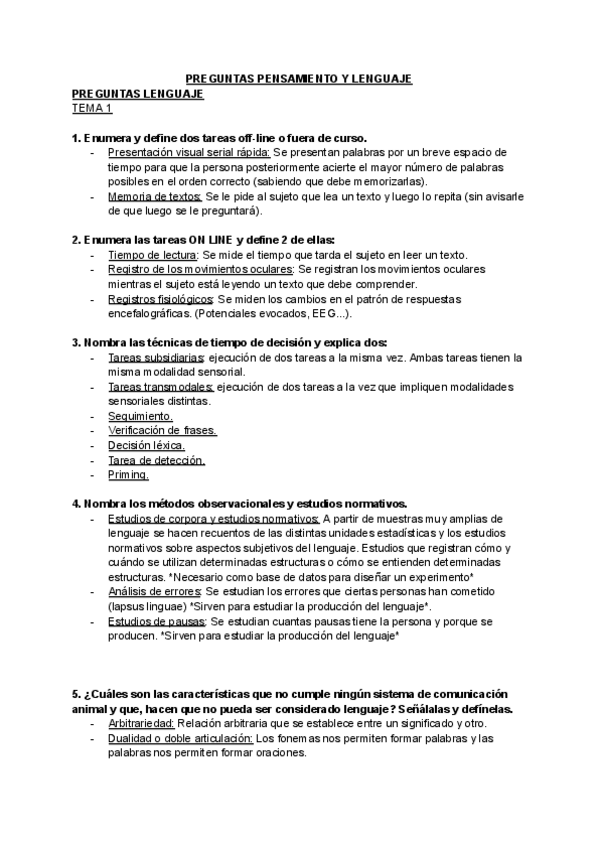 PREGUNTAS PENSAMIENTO Y LENGUAJE

PREGUNTAS LENGUAJE

TEMA 1

1. Enumera y define dos tareas off-line o fuera de curso.
- Presentación visual serial rápida: Se presentan palabras por un breve espacio de tiempo para que la persona posteriormente acierte el mayor número de palabras posibles en el orden correcto (sabiendo que debe memorizarlas).
- Memoria de textos: Se le pide al sujeto que lea un texto y luego lo repita (sin avisarle de que luego se le preguntará).

2. Enumera las tareas ON LINE y define 2 de ellas:
- Tiempo de lectura: Se mide el tiempo que tarda el sujeto en leer un texto.
- Registro de los movimientos oculares: Se registran los movimientos oculares mientras el sujeto está leyendo un texto que debe comprender.
- Registros fisiológicos: Se miden los cambios en el patrón de respuestas encefalográficas. (Potenciales evocados, EEG...).

3. Nombra las técnicas de tiempo de decisión y explica dos:
- Tareas subsidiarias: ejecución de dos tareas a la misma vez. Ambas tareas tienen la misma modalidad sensorial.
- Tareas transmodales: ejecución de dos tareas a la vez que impliquen modalidades sensoriales distintas.
- Seguimiento.
- Verificación de frases.
- Decisión léxica.
- Tarea de detección.
- Priming.

4. Nombra los métodos observacionales y estudios normativos.
- Estudios de corpora y estudios normativos: A partir de muestras muy amplias de lenguaje se hacen recuentos de las distintas unidades estadísticas y los estudios normativos sobre aspectos subjetivos del lenguaje. Estudios que registran cómo y cuándo se utilizan determinadas estructuras o cómo se entienden determinadas estructuras. *Necesario como base de datos para diseñar un experimento*
- Análisis de errores: Se estudian los errores que ciertas personas han cometido (lapsus linguae) *Sirven para estudiar la producción del lenguaje*.
- Estudios de pausas: Se estudian cuantas pausas tiene la persona y porque se producen. *Sirven para estudiar la producción del lenguaje*

5. ¿Cuáles son las características que no cumple ningún sistema de comunicación animal y que, hacen que no pueda ser considerado lenguaje? Señálalas y defínelas.
- Arbitrariedad: Relación arbitraria que se establece entre un significado y otro.
- Dualidad o doble articulación: Los fonemas nos permiten formar palabras y las palabras nos permiten formar oraciones.